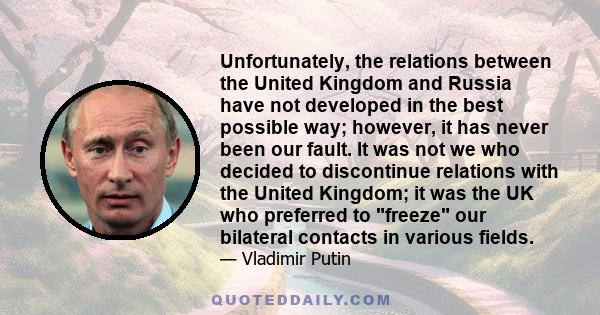 Unfortunately, the relations between the United Kingdom and Russia have not developed in the best possible way; however, it has never been our fault. It was not we who decided to discontinue relations with the United Kingdom; it was the UK who preferred to "freeze" our bilateral contacts in various fields.
— Vladimir Putin

QUOTEDDAILY.COM